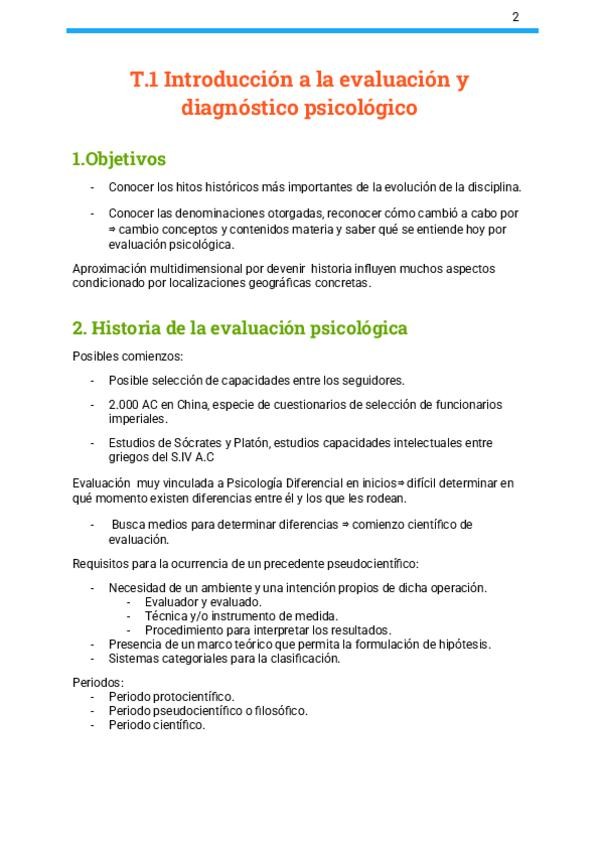 2

T.1 Introducción a la evaluación y diagnóstico psicológico

1.Objetivos

- Conocer los hitos históricos más importantes de la evolución de la disciplina.

- Conocer las denominaciones otorgadas, reconocer cómo cambió a cabo por ⇒ cambio conceptos y contenidos materia y saber qué se entiende hoy por evaluación psicológica.

Aproximación multidimensional por devenir historia influyen muchos aspectos condicionado por localizaciones geográficas concretas.

2. Historia de la evaluación psicológica

Posibles comienzos:

- Posible selección de capacidades entre los seguidores.

- 2.000 AC en China, especie de cuestionarios de selección de funcionarios imperiales.

- Estudios de Sócrates y Platón, estudios capacidades intelectuales entre griegos del S.IV A.C

Evaluación muy vinculada a Psicología Diferencial en inicios⇒ difícil determinar en qué momento existen diferencias entre él y los que les rodean.

- Busca medios para determinar diferencias ⇒ comienzo científico de evaluación.

Requisitos para la ocurrencia de un precedente pseudocientífico:

- Necesidad de un ambiente y una intención propios de dicha operación.
  - Evaluador y evaluado.
  - Técnica y/o instrumento de medida.
  - Procedimiento para interpretar los resultados.
- Presencia de un marco teórico que permita la formulación de hipótesis.
- Sistemas categoriales para la clasificación.

Periodos:
- Periodo protocientífico.
- Periodo pseudocientífico o filosófico.
- Periodo científico.